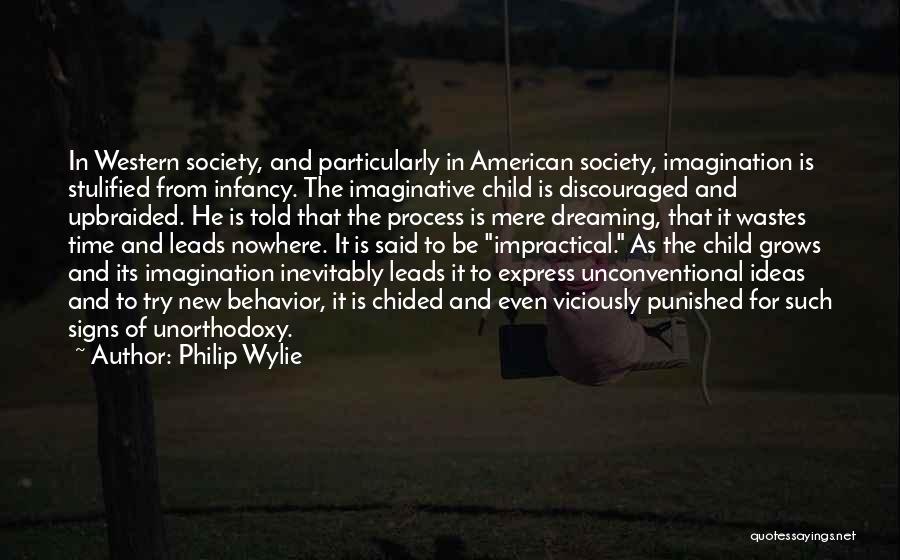 In Western society, and particularly in American society, imagination is stulified from infancy. The imaginative child is discouraged and upbraided. He is told that the process is mere dreaming, that it wastes time and leads nowhere. It is said to be "impractical." As the child grows and its imagination inevitably leads it to express unconventional ideas and to try new behavior, it is chided and even viciously punished for such signs of unorthodoxy.
~ Author: Philip Wylie

quotessayings.net